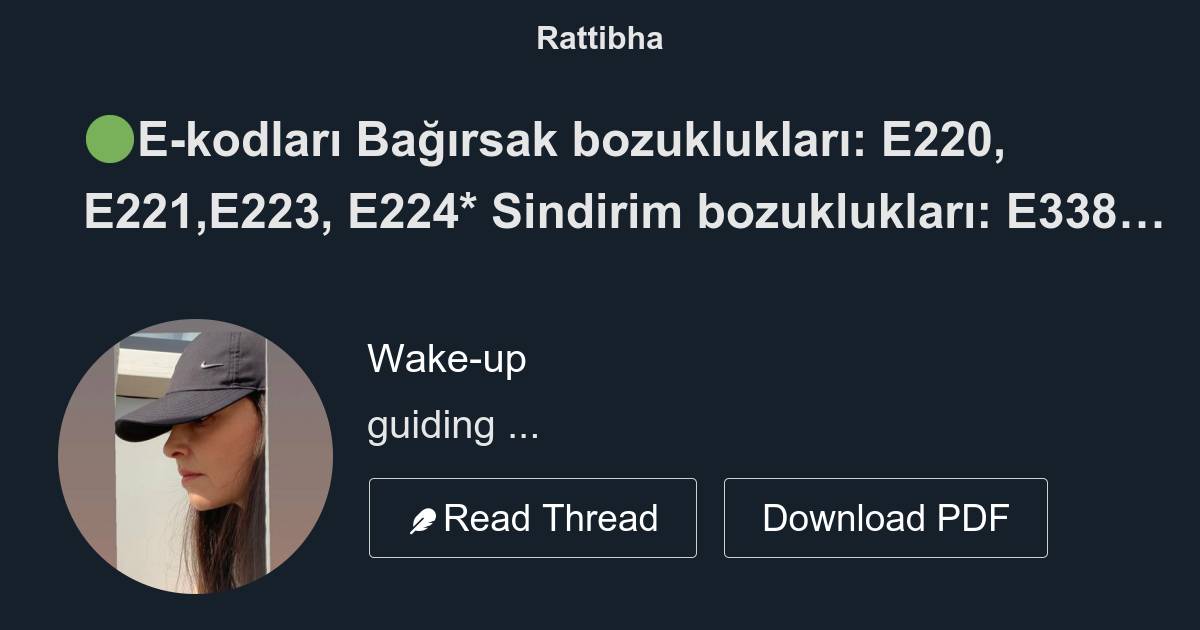 Rattibha

🟢E-kodları Bağırsak bozuklukları: E220, E221,E223, E224* Sindirim bozuklukları: E338…

Wake-up

guiding ...

Read Thread

Download PDF